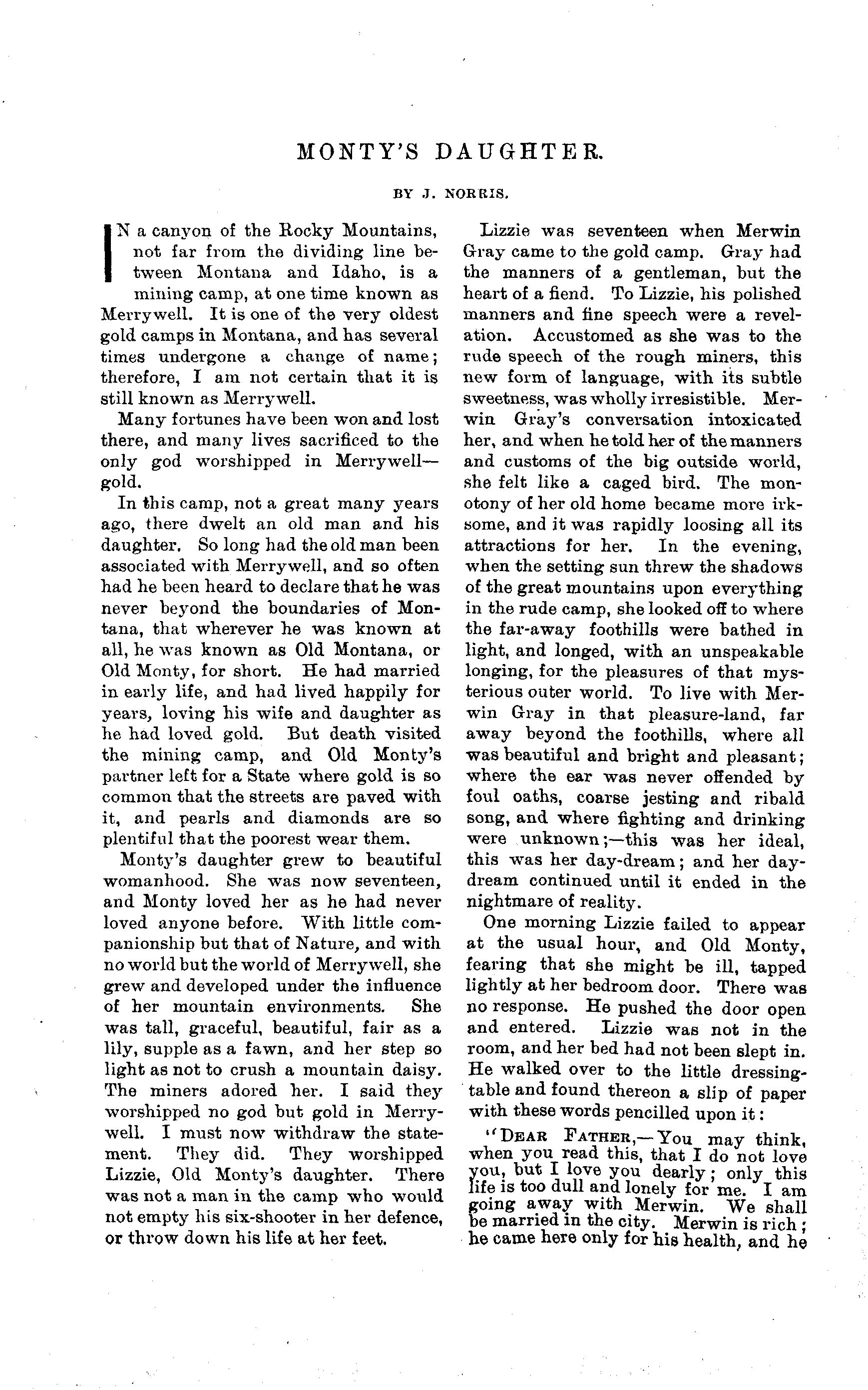 MONTY'S DAUGHTER.

BY J. NORRIS.

IN a canyon of the Rocky Mountains, not far from the dividing line between Montana and Idaho, is a mining camp, at one time known as Merrywell. It is one of the very oldest gold camps in Montana, and has several times undergone a change of name; therefore, I am not certain that it is still known as Merrywell.

Many fortunes have been won and lost there, and many lives sacrificed to the only god worshipped in Merrywell—gold.

In this camp, not a great many years ago, there dwelt an old man and his daughter. So long had the old man been associated with Merrywell, and so often had he been heard to declare that he was never beyond the boundaries of Montana, that wherever he was known at all, he was known as Old Montana, or Old Monty, for short. He had married in early life, and had lived happily for years, loving his wife and daughter as he had loved gold. But death visited the mining camp, and Old Monty's partner left for a State where gold is so common that the streets are paved with it, and pearls and diamonds are so plentiful that the poorest wear them.

Monty's daughter grew to beautiful womanhood. She was now seventeen, and Monty loved her as he had never loved anyone before. With little companionship but that of Nature, and with no world but the world of Merrywell, she grew and developed under the influence of her mountain environments. She was tall, graceful, beautiful, fair as a lily, supple as a fawn, and her step so light as not to crush a mountain daisy. The miners adored her. I said they worshipped no god but gold in Merrywell. I must now withdraw the statement. They did. They worshipped Lizzie, Old Monty's daughter. There was not a man in the camp who would not empty his six-shooter in her defence, or throw down his life at her feet.

Lizzie was seventeen when Merwin Gray came to the gold camp. Gray had the manners of a gentleman, but the heart of a fiend. To Lizzie, his polished manners and fine speech were a revelation. Accustomed as she was to the rude speech of the rough miners, this new form of language, with its subtle sweetness, was wholly irresistible. Merwin Gray's conversation intoxicated her, and when he told her of the manners and customs of the big outside world, she felt like a caged bird. The monotony of her old home became more irksome, and it was rapidly loosing all its attractions for her. In the evening, when the setting sun threw the shadows of the great mountains upon everything in the rude camp, she looked off to where the far-away foothills were bathed in light, and longed, with an unspeakable longing, for the pleasures of that mysterious outer world. To live with Merwin Gray in that pleasure-land, far away beyond the foothills, where all was beautiful and bright and pleasant; where the ear was never offended by foul oaths, coarse jesting and ribald song, and where fighting and drinking were unknown;—this was her ideal, this was her day-dream; and her day-dream continued until it ended in the nightmare of reality.

One morning Lizzie failed to appear at the usual hour, and Old Monty, fearing that she might be ill, tapped lightly at her bedroom door. There was no response. He pushed the door open and entered. Lizzie was not in the room, and her bed had not been slept in. He walked over to the little dressing-table and found thereon a slip of paper with these words pencilled upon it:

"DEAR FATHER,—You may think, when you read this, that I do not love you, but I love you dearly; only this life is too dull and lonely for me. I am going away with Merwin. We shall be married in the city. Merwin is rich; he came here only for his health, and he